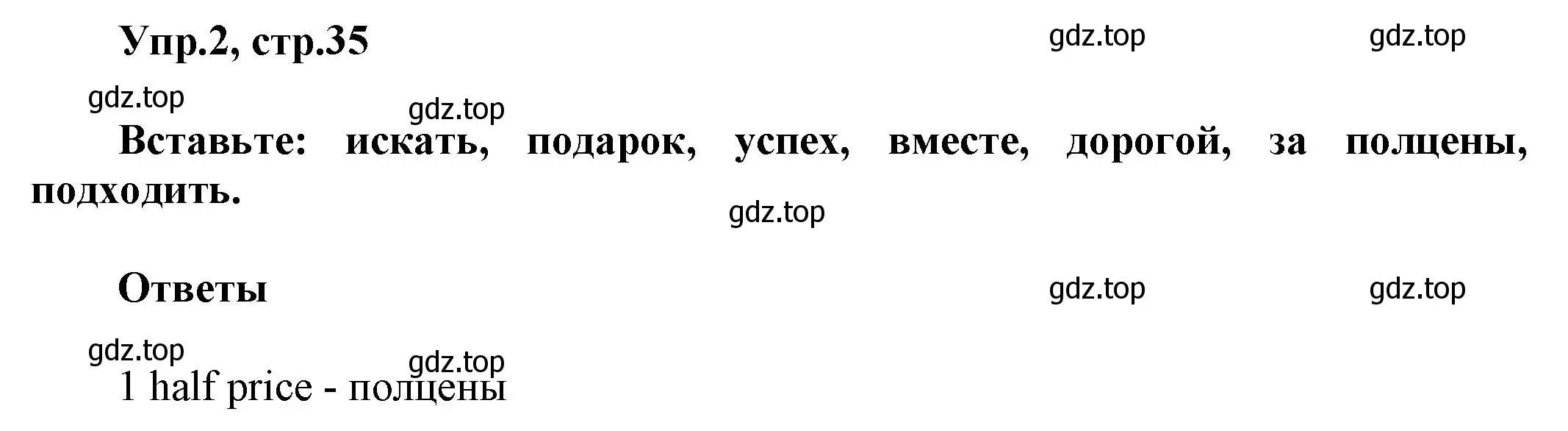 Упр.2, стр.35

gdz.top gdz.top

gdz.top gdz.top

Вставьте: искать, подарок, успех, вместе, дорогой, за полцены, подходить.

gdz.top

Ответы

gdz.top gdz.top

gdz.top gdz.top

1 half price - полцены